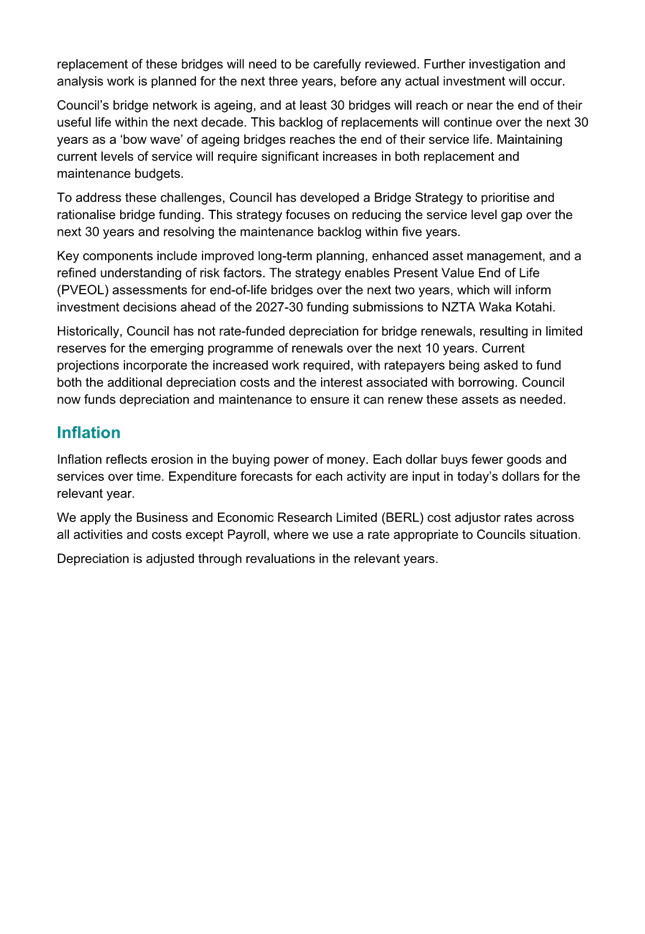 replacement of these bridges will need to be carefully reviewed. Further investigation and analysis work is planned for the next three years, before any actual investment will occur.

Council's bridge network is ageing, and at least 30 bridges will reach or near the end of their useful life within the next decade. This backlog of replacements will continue over the next 30 years as a 'bow wave' of ageing bridges reaches the end of their service life. Maintaining current levels of service will require significant increases in both replacement and maintenance budgets.

To address these challenges, Council has developed a Bridge Strategy to prioritise and rationalise bridge funding. This strategy focuses on reducing the service level gap over the next 30 years and resolving the maintenance backlog within five years.

Key components include improved long-term planning, enhanced asset management, and a refined understanding of risk factors. The strategy enables Present Value End of Life (PVEOL) assessments for end-of-life bridges over the next two years, which will inform investment decisions ahead of the 2027-30 funding submissions to NZTA Waka Kotahi.

Historically, Council has not rate-funded depreciation for bridge renewals, resulting in limited reserves for the emerging programme of renewals over the next 10 years. Current projections incorporate the increased work required, with ratepayers being asked to fund both the additional depreciation costs and the interest associated with borrowing. Council now funds depreciation and maintenance to ensure it can renew these assets as needed.

Inflation

Inflation reflects erosion in the buying power of money. Each dollar buys fewer goods and services over time. Expenditure forecasts for each activity are input in today's dollars for the relevant year.

We apply the Business and Economic Research Limited (BERL) cost adjustor rates across all activities and costs except Payroll, where we use a rate appropriate to Councils situation.

Depreciation is adjusted through revaluations in the relevant years.